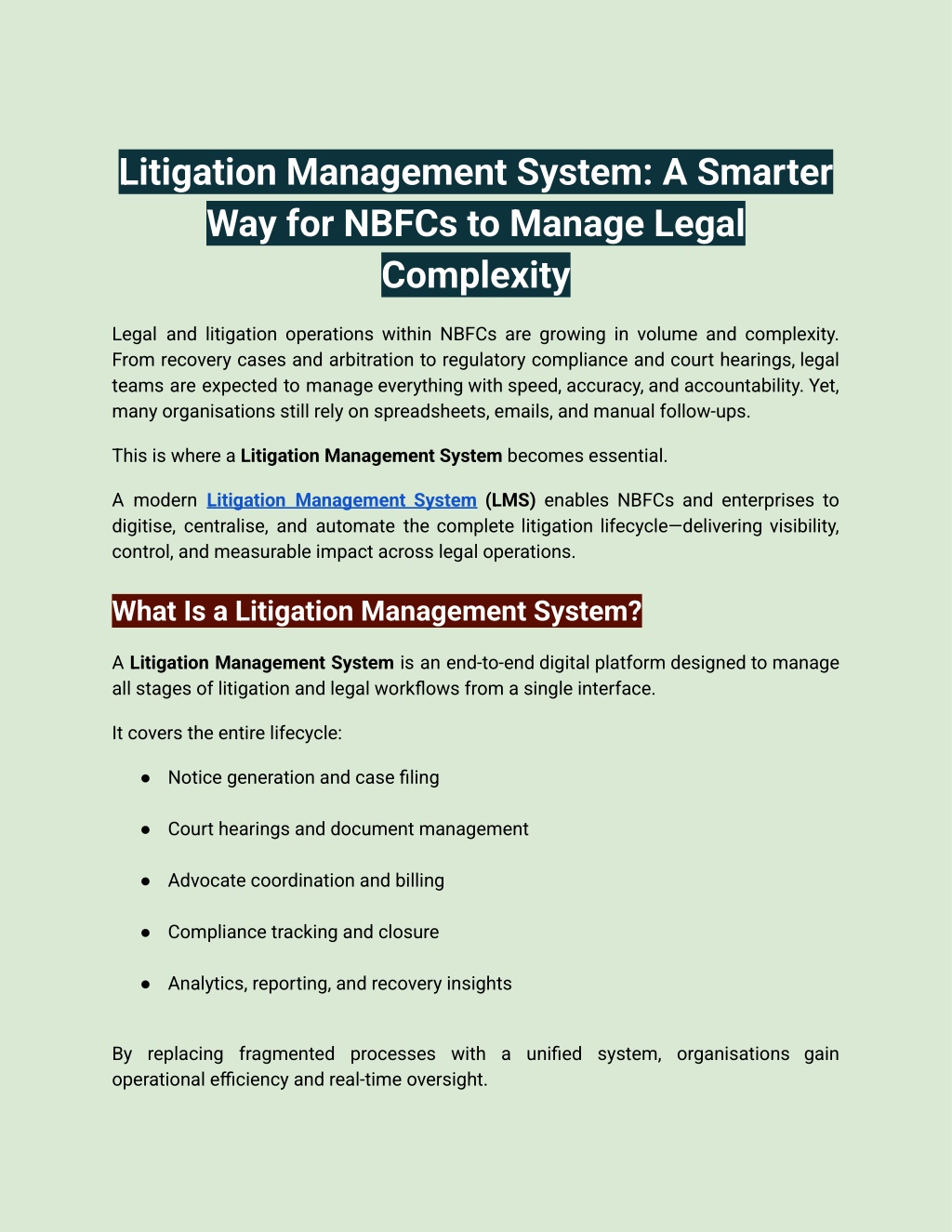 Litigation Management System: A Smarter Way for NBFCs to Manage Legal Complexity

Legal and litigation operations within NBFCs are growing in volume and complexity. From recovery cases and arbitration to regulatory compliance and court hearings, legal teams are expected to manage everything with speed, accuracy, and accountability. Yet, many organisations still rely on spreadsheets, emails, and manual follow-ups.

This is where a Litigation Management System becomes essential.

A modern Litigation Management System (LMS) enables NBFCs and enterprises to digitise, centralise, and automate the complete litigation lifecycle—delivering visibility, control, and measurable impact across legal operations.

What Is a Litigation Management System?

A Litigation Management System is an end-to-end digital platform designed to manage all stages of litigation and legal workflows from a single interface.

It covers the entire lifecycle:

• Notice generation and case filing
• Court hearings and document management
• Advocate coordination and billing
• Compliance tracking and closure
• Analytics, reporting, and recovery insights

By replacing fragmented processes with a unified system, organisations gain operational efficiency and real-time oversight.